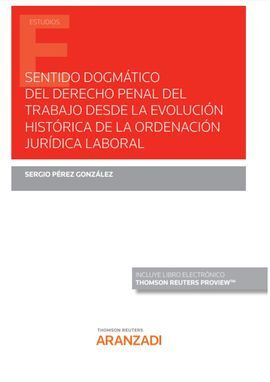 ESTUDIOS

E

SENTIDO DOGMÁTICO DEL DERECHO PENAL DEL TRABAJO DESDE LA EVOLUCIÓN HISTÓRICA DE LA ORDENACIÓN JURÍDICA LABORAL

SERGIO PÉREZ GONZÁLEZ

INCLUYE LIBRO ELECTRÓNICO
THOMSON REUTERS PROVIEW™

THOMSON REUTERS
ARANZADI